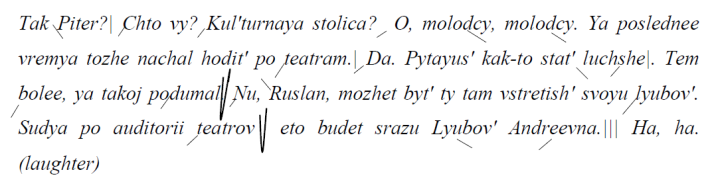 Tak Piter?| Chto vy? Kul'turnaya stolica? O, molodcy, molodcy. Ya poslednee vremya tozhe nachal hodit' po teatram.| Da. Pytayus' kak-to stat' luchshe|. Tem bolee, ya takoj podumal|| Nu, Ruslan, mozhet byt' ty tam vstretish' svoyu lyubov'. Sudya po auditorii teatrov|| eto budet srazu Lyubov' Andreevna.||| Ha, ha. (laughter)